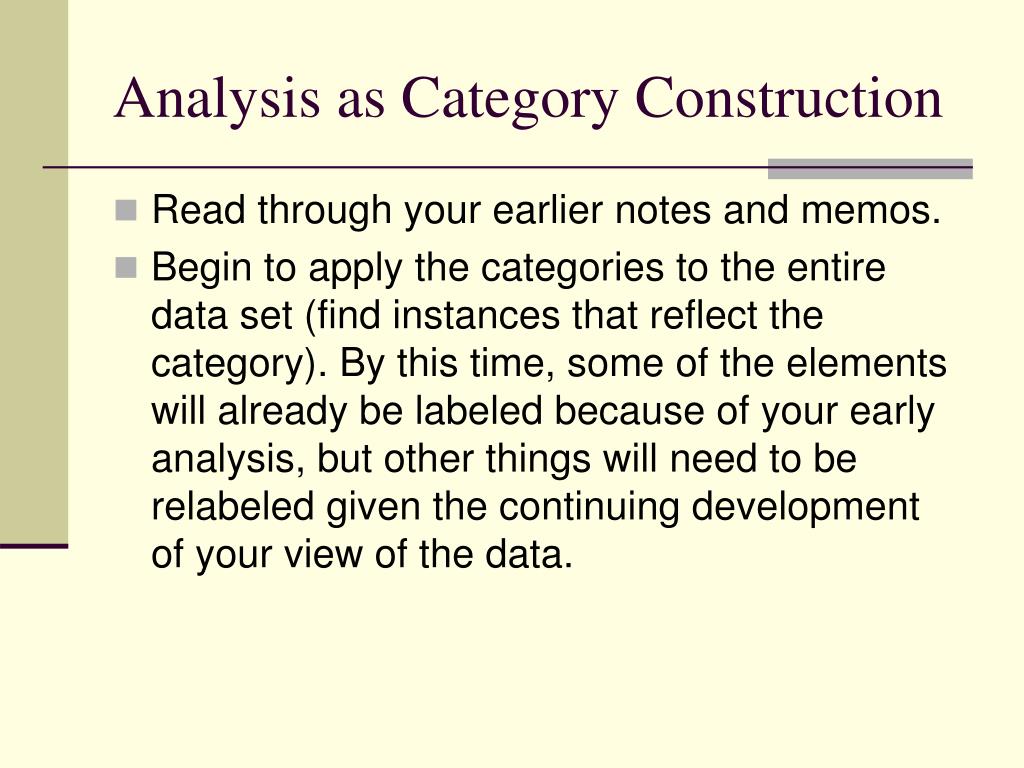 Analysis as Category Construction

- Read through your earlier notes and memos.
- Begin to apply the categories to the entire data set (find instances that reflect the category). By this time, some of the elements will already be labeled because of your early analysis, but other things will need to be relabeled given the continuing development of your view of the data.